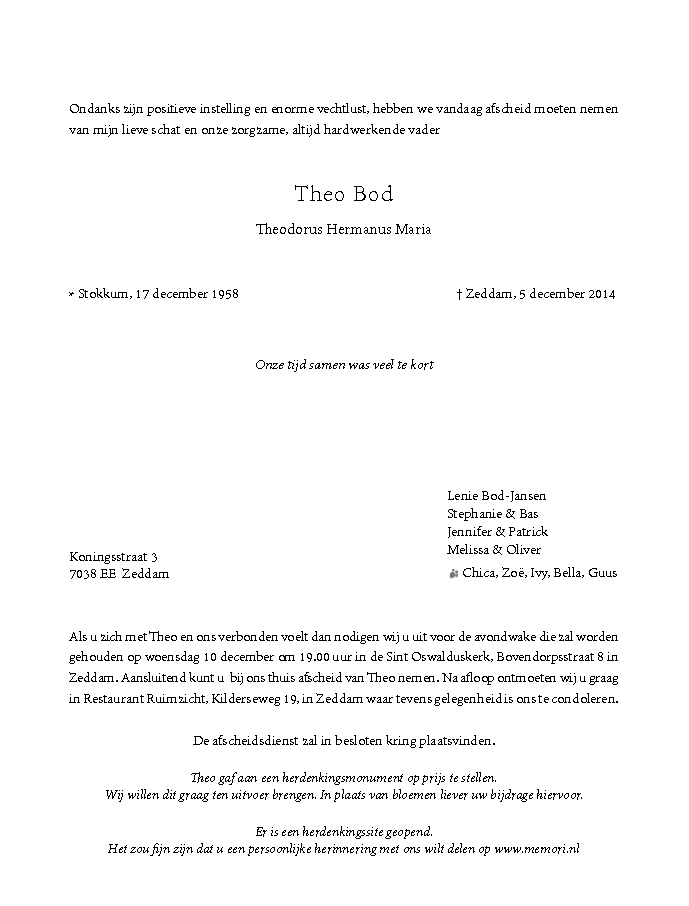 Ondanks zijn positieve instelling en enorme vechtlust, hebben we vandaag afscheid moeten nemen van mijn lieve schat en onze zorgzame, altijd hardwerkende vader

Theo Bod

Theodorus Hermanus Maria

* Stokkum, 17 december 1958

† Zeddam, 5 december 2014

Onze tijd samen was veel te kort

Lenie Bod-Jansen
Stephanie & Bas
Jennifer & Patrick
Melissa & Oliver
Chica, Zoë, Ivy, Bella, Guus

Koningsstraat 3
7038 EE Zeddam

Als u zich met Theo en ons verbonden voelt dan nodigen wij u uit voor de avondwake die zal worden gehouden op woensdag 10 december om 19.00 uur in de Sint Oswalduskerk, Bovendorpsstraat 8 in Zeddam. Aansluitend kunt u bij ons thuis afscheid van Theo nemen. Na afloop ontmoeten wij u graag in Restaurant Ruimzicht, Kilderseweg 19, in Zeddam waar tevens gelegenheid is ons te condoleren.

De afscheidsdienst zal in besloten kring plaatsvinden.

Theo gaf aan een herdenkingsmonument op prijs te stellen.
Wij willen dit graag ten uitvoer brengen. In plaats van bloemen liever uw bijdrage hiervoor.

Er is een herdenkingssite geopend.
Het zou fijn zijn dat u een persoonlijke herinnering met ons wilt delen op www.memori.nl